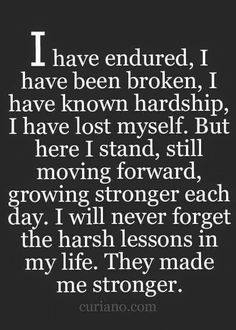 I have endured, I have been broken, I have known hardship, I have lost myself. But here I stand, still moving forward, growing stronger each day. I will never forget the harsh lessons in my life. They made me stronger.

curiano.com